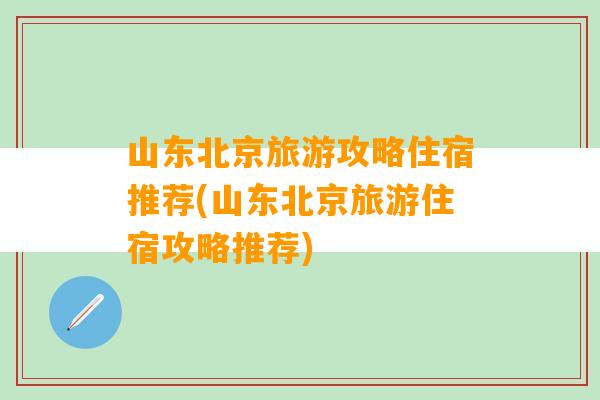 山东北京旅游攻略住宿推荐(山东北京旅游住宿攻略推荐)